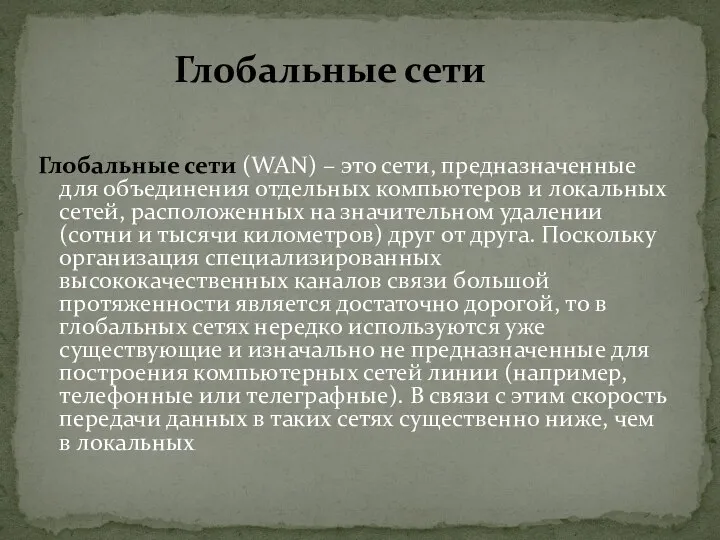 Глобальные сети

Глобальные сети (WAN) – это сети, предназначенные для объединения отдельных компьютеров и локальных сетей, расположенных на значительном удалении (сотни и тысячи километров) друг от друга. Поскольку организация специализированных высококачественных каналов связи большой протяженности является достаточно дорогой, то в глобальных сетях нередко используются уже существующие и изначально не предназначенные для построения компьютерных сетей линии (например, телефонные или телеграфные). В связи с этим скорость передачи данных в таких сетях существенно ниже, чем в локальных